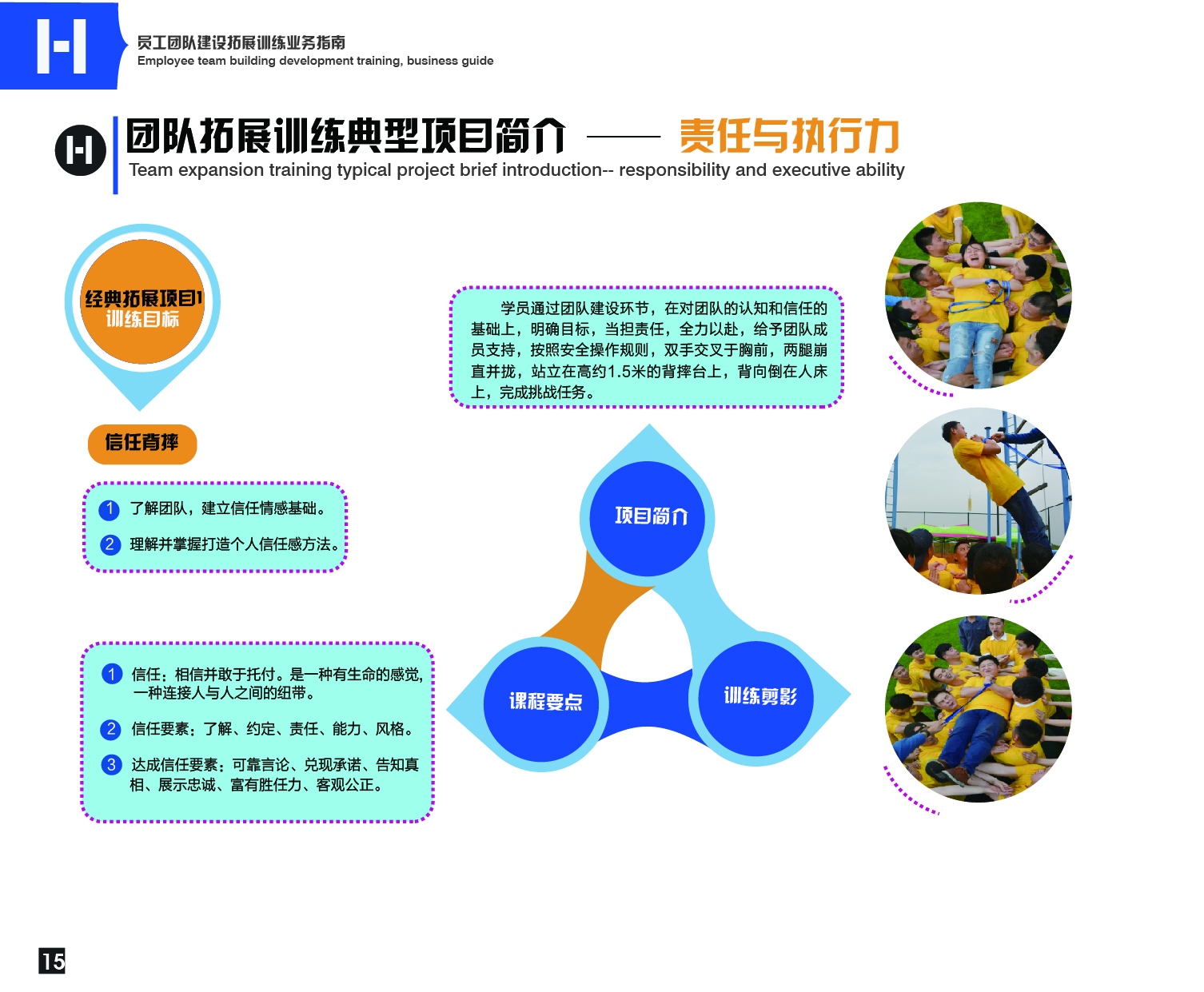 员工团队建设拓展训练业务指南
Employee team building development training, business guide

团队拓展训练典型项目简介 —— 责任与执行力
Team expansion training typical project brief introduction-- responsibility and executive ability

经典拓展项目1
训练目标

信任背摔

1 了解团队，建立信任情感基础。
2 理解并掌握打造个人信任感方法。

1 信任：相信并敢于托付。是一种有生命的感觉，一种连接人与人之间的纽带。
2 信任要素：了解、约定、责任、能力、风格。
3 达成信任要素：可靠言论、兑现承诺、告知真相、展示忠诚、富有胜任力、客观公正。

学员通过团队建设环节，在对团队的认知和信任的基础上，明确目标，当担责任，全力以赴，给予团队成员支持，按照安全操作规则，双手交叉于胸前，两腿崩直并拢，站立在高约1.5米的背摔台上，背向倒在人床上，完成挑战任务。

项目简介

课程要点

训练剪影

15